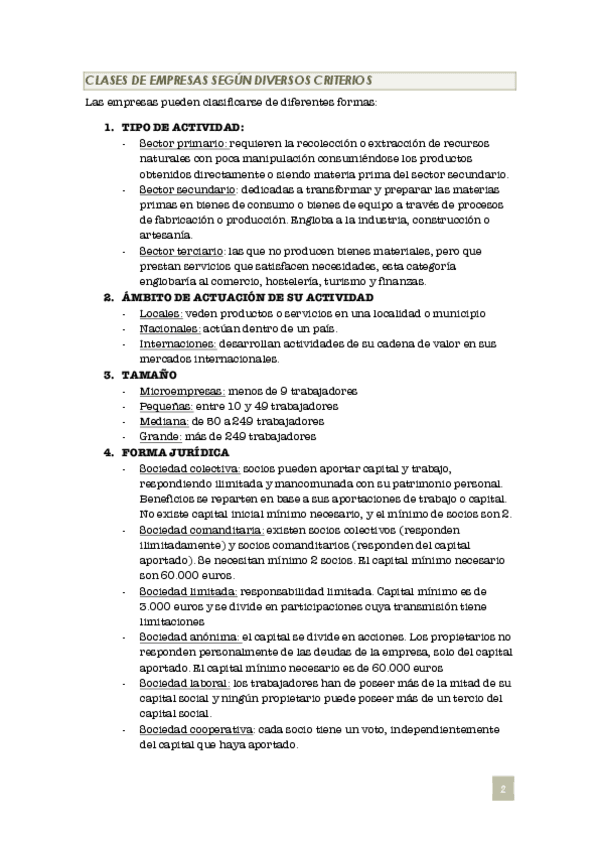 CLASES DE EMPRESAS SEGÚN DIVERSOS CRITERIOS

Las empresas pueden clasificarse de diferentes formas:

1. TIPO DE ACTIVIDAD:
- Sector primario: requieren la recolección o extracción de recursos naturales con poca manipulación consumiéndose los productos obtenidos directamente o siendo materia prima del sector secundario.
- Sector secundario: dedicadas a transformar y preparar las materias primas en bienes de consumo o bienes de equipo a través de procesos de fabricación o producción. Engloba a la industria, construcción o artesanía.
- Sector terciario: las que no producen bienes materiales, pero que prestan servicios que satisfacen necesidades, esta categoría englobaría al comercio, hostelería, turismo y finanzas.

2. ÁMBITO DE ACTUACIÓN DE SU ACTIVIDAD
- Locales: veden productos o servicios en una localidad o municipio
- Nacionales: actúan dentro de un país.
- Internaciones: desarrollan actividades de su cadena de valor en sus mercados internacionales.

3. TAMAÑO
- Microempresas: menos de 9 trabajadores
- Pequeñas: entre 10 y 49 trabajadores
- Mediana: de 50 a 249 trabajadores
- Grande: más de 249 trabajadores

4. FORMA JURÍDICA
- Sociedad colectiva: socios pueden aportar capital y trabajo, respondiendo ilimitada y mancomunada con su patrimonio personal. Beneficios se reparten en base a sus aportaciones de trabajo o capital. No existe capital inicial mínimo necesario, y el mínimo de socios son 2.
- Sociedad comanditaria: existen socios colectivos (responden ilimitadamente) y socios comanditarios (responden del capital aportado). Se necesitan mínimo 2 socios. El capital mínimo necesario son 60.000 euros.
- Sociedad limitada: responsabilidad limitada. Capital mínimo es de 3.000 euros y se divide en participaciones cuya transmisión tiene limitaciones
- Sociedad anónima: el capital se divide en acciones. Los propietarios no responden personalmente de las deudas de la empresa, solo del capital aportado. El capital mínimo necesario es de 60.000 euros
- Sociedad laboral: los trabajadores han de poseer más de la mitad de su capital social y ningún propietario puede poseer más de un tercio del capital social.
- Sociedad cooperativa: cada socio tiene un voto, independientemente del capital que haya aportado.

2